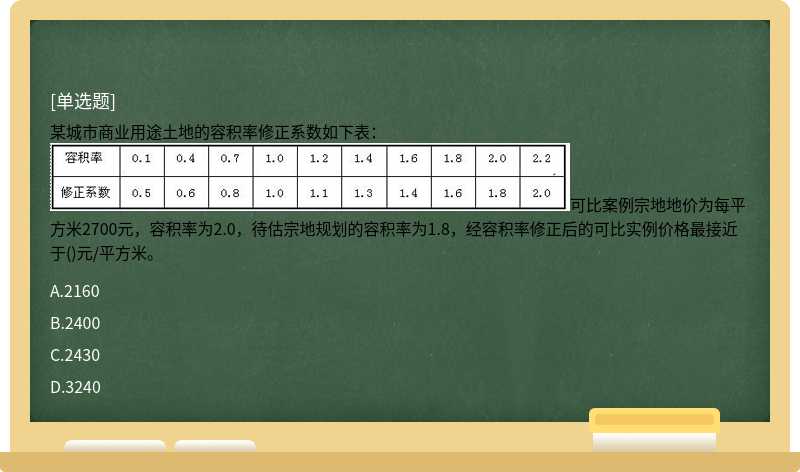 [单选题]

某城市商业用途土地的容积率修正系数如下表：

| 容积率 | 0.1 | 0.4 | 0.7 | 1.0 | 1.2 | 1.4 | 1.6 | 1.8 | 2.0 | 2.2 |
|---|---|---|---|---|---|---|---|---|---|---|
| 修正系数 | 0.5 | 0.6 | 0.8 | 1.0 | 1.1 | 1.3 | 1.4 | 1.6 | 1.8 | 2.0 |

可比案例宗地地价为每平方米2700元，容积率为2.0，待估宗地规划的容积率为1.8，经容积率修正后的可比实例价格最接近于()元/平方米。

A.2160

B.2400

C.2430

D.3240